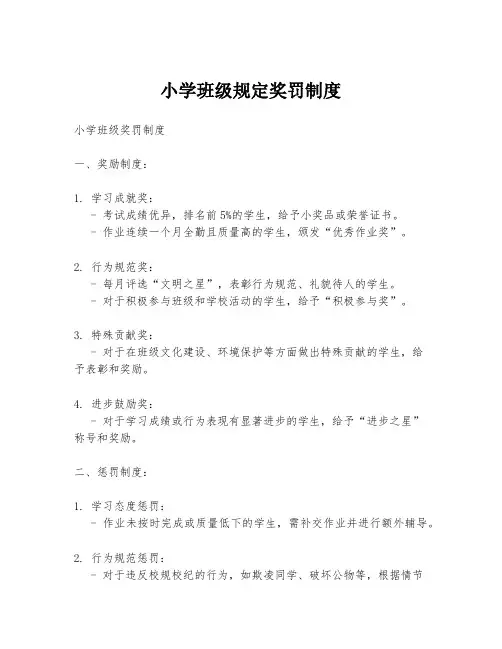 小学班级规定奖罚制度

小学班级奖罚制度

一、奖励制度：

1. 学习成就奖：
- 考试成绩优异，排名前5%的学生，给予小奖品或荣誉证书。
- 作业连续一个月全勤且质量高的学生，颁发“优秀作业奖”。

2. 行为规范奖：
- 每月评选“文明之星”，表彰行为规范、礼貌待人的学生。
- 对于积极参与班级和学校活动的学生，给予“积极参与奖”。

3. 特殊贡献奖：
- 对于在班级文化建设、环境保护等方面做出特殊贡献的学生，给予表彰和奖励。

4. 进步鼓励奖：
- 对于学习成绩或行为表现有显著进步的学生，给予“进步之星”称号和奖励。

二、惩罚制度：

1. 学习态度惩罚：
- 作业未按时完成或质量低下的学生，需补交作业并进行额外辅导。

2. 行为规范惩罚：
- 对于违反校规校纪的行为，如欺凌同学、破坏公物等，根据情节